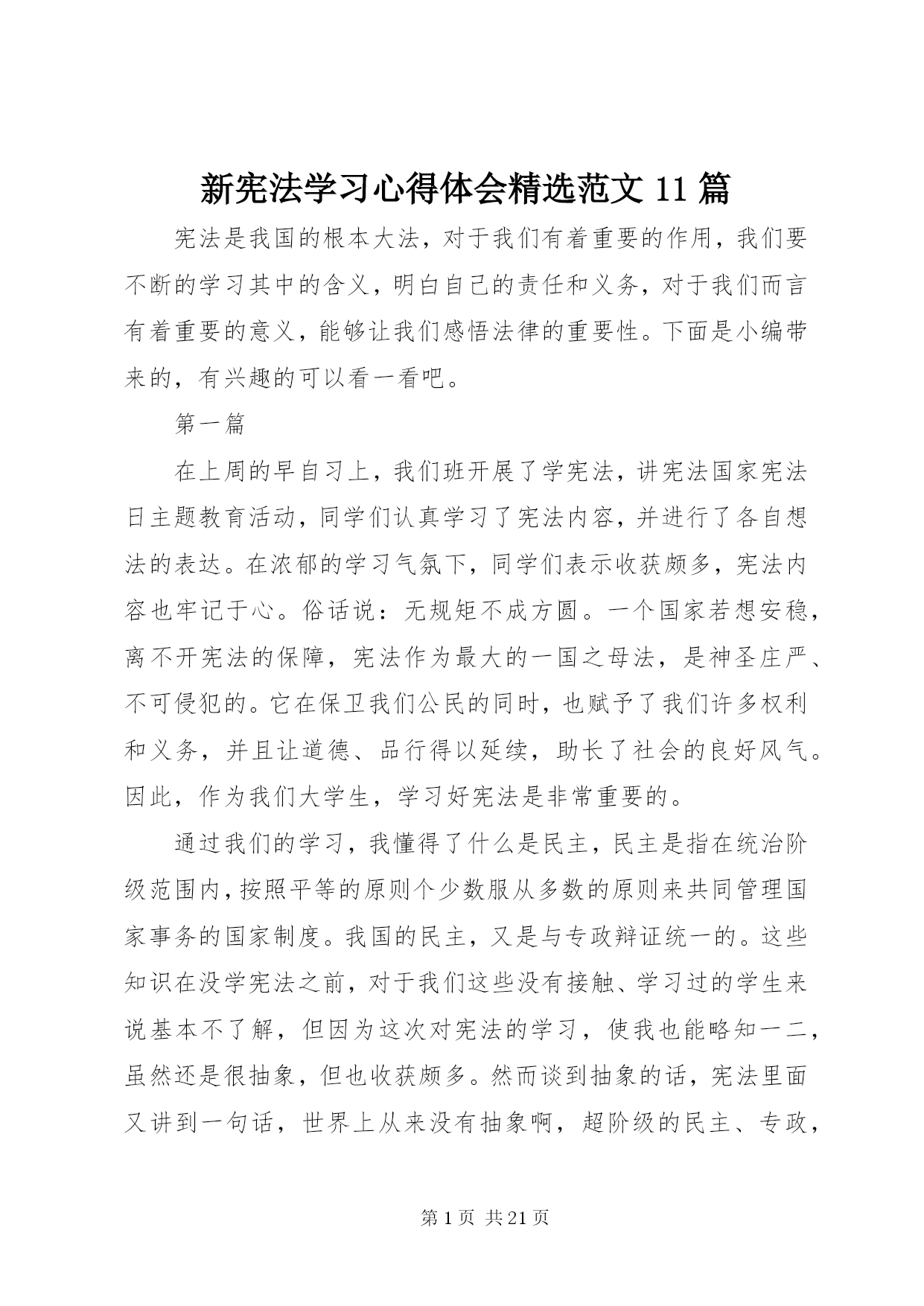 新宪法学习心得体会精选范文 11 篇

宪法是我国的根本大法，对于我们有着重要的作用，我们要不断的学习其中的含义，明白自己的责任和义务，对于我们而言有着重要的意义，能够让我们感悟法律的重要性。下面是小编带来的，有兴趣的可以看一看吧。

第一篇

在上周的早自习上，我们班开展了学宪法，讲宪法国家宪法日主题教育活动，同学们认真学习了宪法内容，并进行了各自想法的表达。在浓郁的学习气氛下，同学们表示收获颇多，宪法内容也牢记于心。俗话说：无规矩不成方圆。一个国家若想安稳，离不开宪法的保障，宪法作为最大的一国之母法，是神圣庄严、不可侵犯的。它在保卫我们公民的同时，也赋予了我们许多权利和义务，并且让道德、品行得以延续，助长了社会的良好风气。因此，作为我们大学生，学习好宪法是非常重要的。

通过我们的学习，我懂得了什么是民主，民主是指在统治阶级范围内，按照平等的原则个少数服从多数的原则来共同管理国家事务的国家制度。我国的民主，又是与专政辩证统一的。这些知识在没学宪法之前，对于我们这些没有接触、学习过的学生来说基本不了解，但因为这次对宪法的学习，使我也能略知一二，虽然还是很抽象，但也收获颇多。然而谈到抽象的话，宪法里面又讲到一句话，世界上从来没有抽象啊，超阶级的民主、专政，

第 1 页 共 21 页